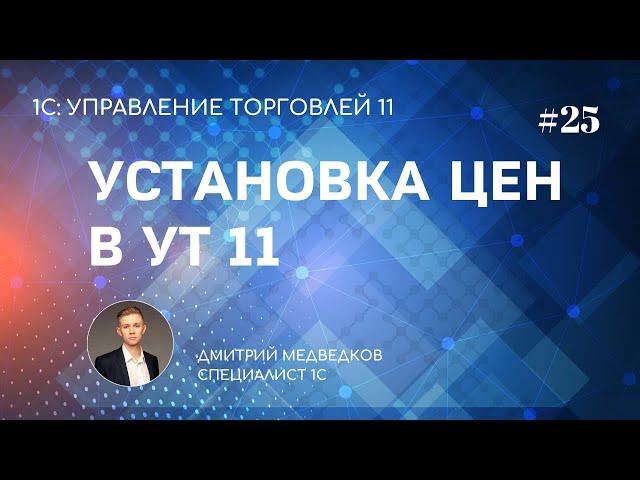 1С: УПРАВЛЕНИЕ ТОРГОВЛЕЙ 11

#25

УСТАНОВКА ЦЕН В УТ 11

ДМИТРИЙ МЕДВЕДКОВ
СПЕЦИАЛИСТ 1С